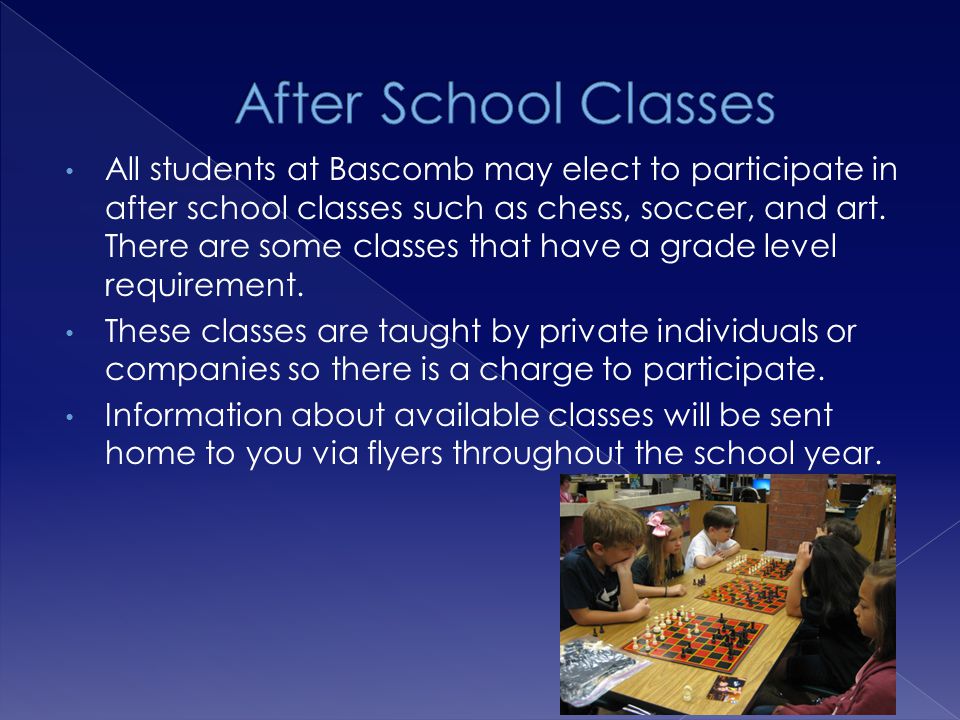 After School Classes

• All students at Bascomb may elect to participate in after school classes such as chess, soccer, and art. There are some classes that have a grade level requirement.

• These classes are taught by private individuals or companies so there is a charge to participate.

• Information about available classes will be sent home to you via flyers throughout the school year.